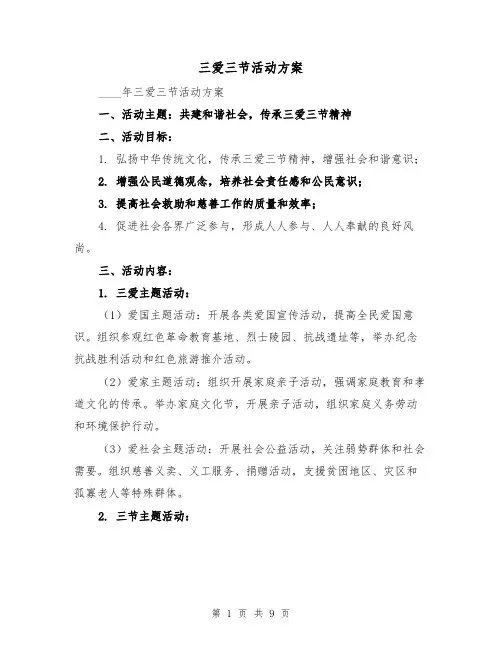 三爱三节活动方案

____年三爱三节活动方案

一、活动主题：共建和谐社会，传承三爱三节精神

二、活动目标：

1. 弘扬中华传统文化，传承三爱三节精神，增强社会和谐意识；

2. 增强公民道德观念，培养社会责任感和公民意识；

3. 提高社会救助和慈善工作的质量和效率；

4. 促进社会各界广泛参与，形成人人参与、人人奉献的良好风尚。

三、活动内容：

1. 三爱主题活动：

（1）爱国主题活动：开展各类爱国宣传活动，提高全民爱国意识。组织参观红色革命教育基地、烈士陵园、抗战遗址等，举办纪念抗战胜利活动和红色旅游推介活动。

（2）爱家主题活动：组织开展家庭亲子活动，强调家庭教育和孝道文化的传承。举办家庭文化节，开展亲子活动，组织家庭义务劳动和环境保护行动。

（3）爱社会主题活动：开展社会公益活动，关注弱势群体和社会需要。组织慈善义卖、义工服务、捐赠活动，支援贫困地区、灾区和孤寡老人等特殊群体。

2. 三节主题活动：

第 1 页 共 9 页